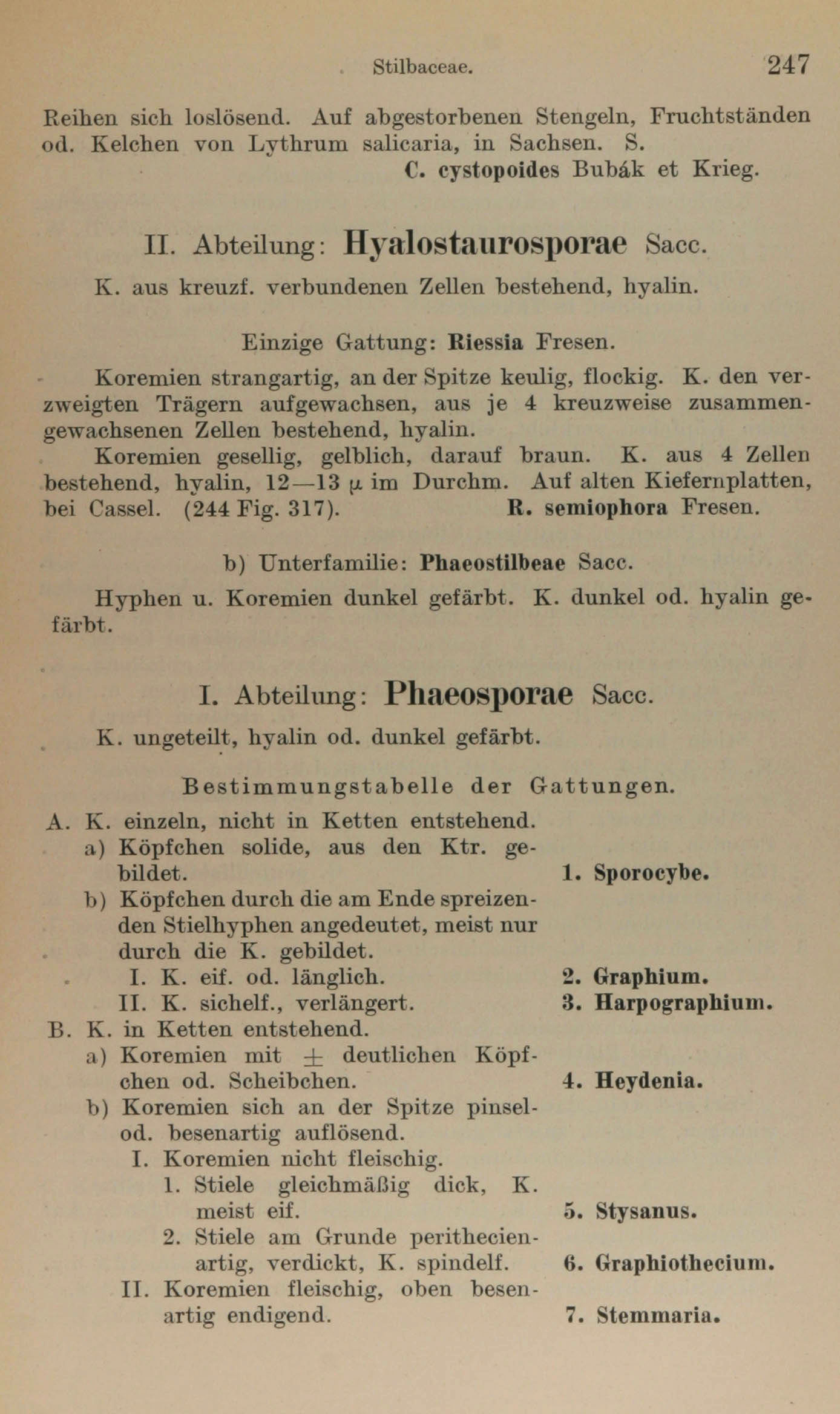 Stilbaceae. 247

Reihen sich loslösend. Auf abgestorbenen Stengeln, Fruchtständen od. Kelchen von Lythrum salicaria, in Sachsen. S.
C. cystopoides Bubák et Krieg.

II. Abteilung: Hyalostaurosporae Sacc.

K. aus kreuzf. verbundenen Zellen bestehend, hyalin.

Einzige Gattung: Riessia Fresen.

Koremien strangartig, an der Spitze keulig, flockig. K. den verzweigten Trägern aufgewachsen, aus je 4 kreuzweise zusammengewachsenen Zellen bestehend, hyalin.

Koremien gesellig, gelblich, darauf braun. K. aus 4 Zellen bestehend, hyalin, 12—13 $\mu$ im Durchm. Auf alten Kiefernplatten, bei Cassel. (244 Fig. 317). R. semiophora Fresen.

b) Unterfamilie: Phaeostilbeae Sacc.

Hyphen u. Koremien dunkel gefärbt. K. dunkel od. hyalin gefärbt.

I. Abteilung: Phaeosporae Sacc.

K. ungeteilt, hyalin od. dunkel gefärbt.

Bestimmungstabelle der Gattungen.

A. K. einzeln, nicht in Ketten entstehend.
a) Köpfchen solide, aus den Ktr. gebildet. 1. Sporocybe.
b) Köpfchen durch die am Ende spreizenden Stielhyphen angedeutet, meist nur durch die K. gebildet.
I. K. eif. od. länglich. 2. Graphium.
II. K. sichelf., verlängert. 3. Harpographium.
B. K. in Ketten entstehend.
a) Koremien mit $\pm$ deutlichen Köpfchen od. Scheibchen. 4. Heydenia.
b) Koremien sich an der Spitze pinsel- od. besenartig auflösend.
I. Koremien nicht fleischig.
1. Stiele gleichmäßig dick, K. meist eif. 5. Stysanus.
2. Stiele am Grunde perithecienartig, verdickt, K. spindelf. 6. Graphiothecium.
II. Koremien fleischig, oben besenartig endigend. 7. Stemmaria.